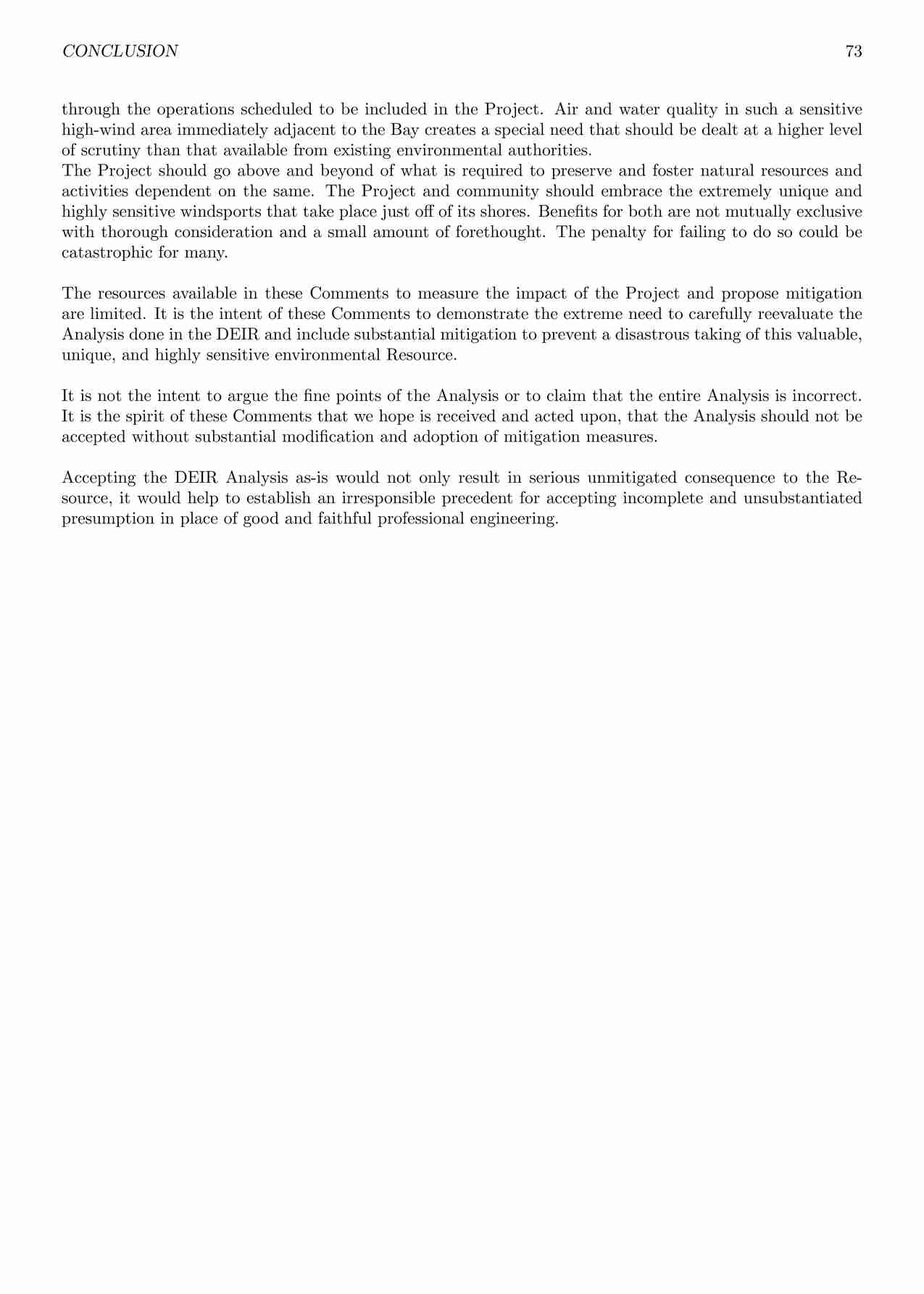 CONCLUSION 73

through the operations scheduled to be included in the Project. Air and water quality in such a sensitive high-wind area immediately adjacent to the Bay creates a special need that should be dealt at a higher level of scrutiny than that available from existing environmental authorities.
The Project should go above and beyond of what is required to preserve and foster natural resources and activities dependent on the same. The Project and community should embrace the extremely unique and highly sensitive windsports that take place just off of its shores. Benefits for both are not mutually exclusive with thorough consideration and a small amount of forethought. The penalty for failing to do so could be catastrophic for many.

The resources available in these Comments to measure the impact of the Project and propose mitigation are limited. It is the intent of these Comments to demonstrate the extreme need to carefully reevaluate the Analysis done in the DEIR and include substantial mitigation to prevent a disastrous taking of this valuable, unique, and highly sensitive environmental Resource.

It is not the intent to argue the fine points of the Analysis or to claim that the entire Analysis is incorrect. It is the spirit of these Comments that we hope is received and acted upon, that the Analysis should not be accepted without substantial modification and adoption of mitigation measures.

Accepting the DEIR Analysis as-is would not only result in serious unmitigated consequence to the Resource, it would help to establish an irresponsible precedent for accepting incomplete and unsubstantiated presumption in place of good and faithful professional engineering.